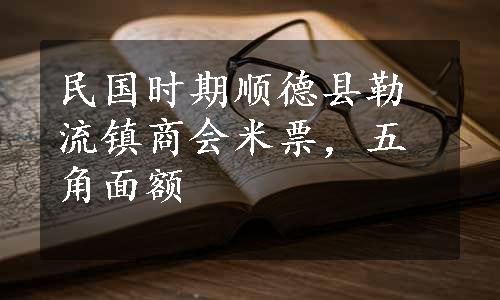 民国时期顺德县勒流镇商会米票，五角面额